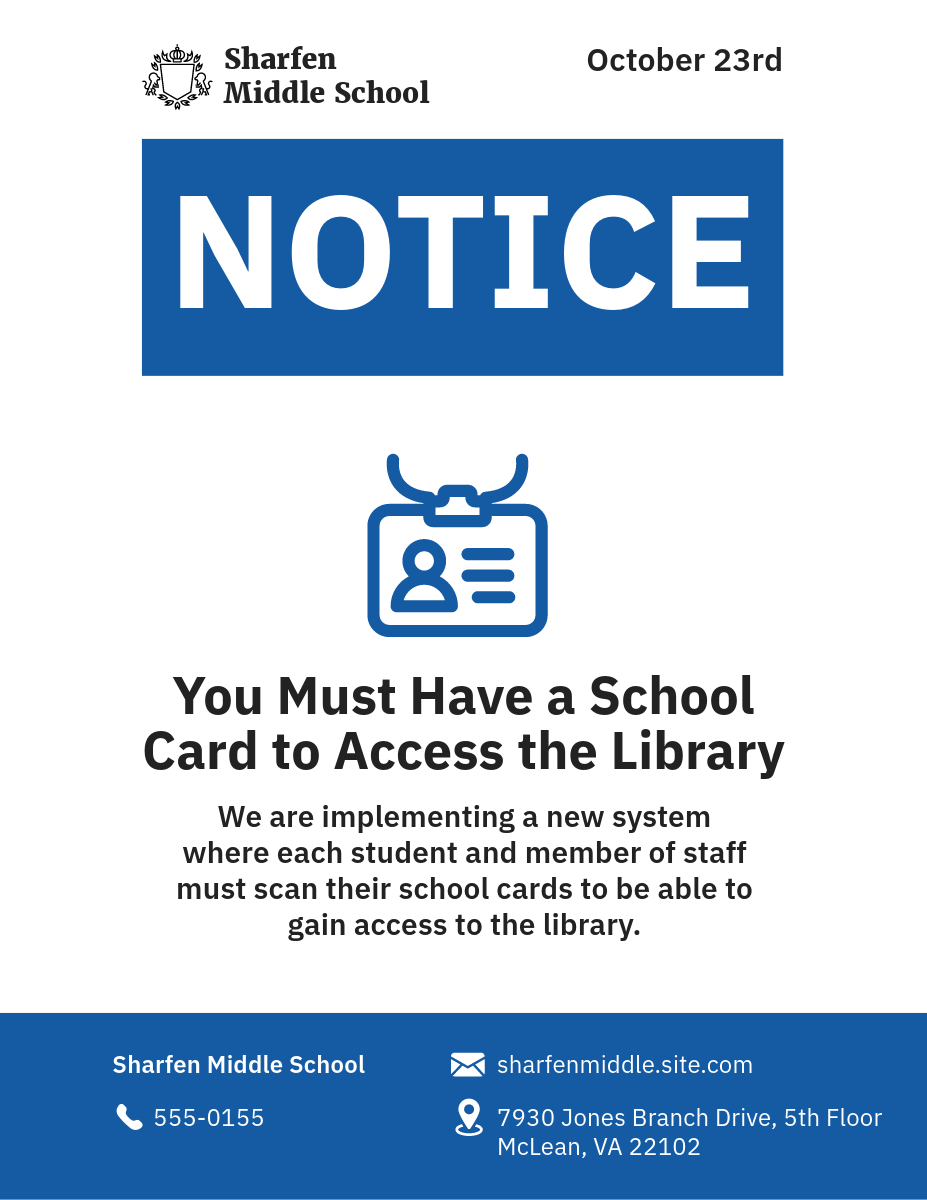 Sharfen
Middle School

October 23rd

NOTICE

You Must Have a School Card to Access the Library

We are implementing a new system where each student and member of staff must scan their school cards to be able to gain access to the library.

Sharfen Middle School

555-0155

sharfenmiddle.site.com

7930 Jones Branch Drive, 5th Floor
McLean, VA 22102